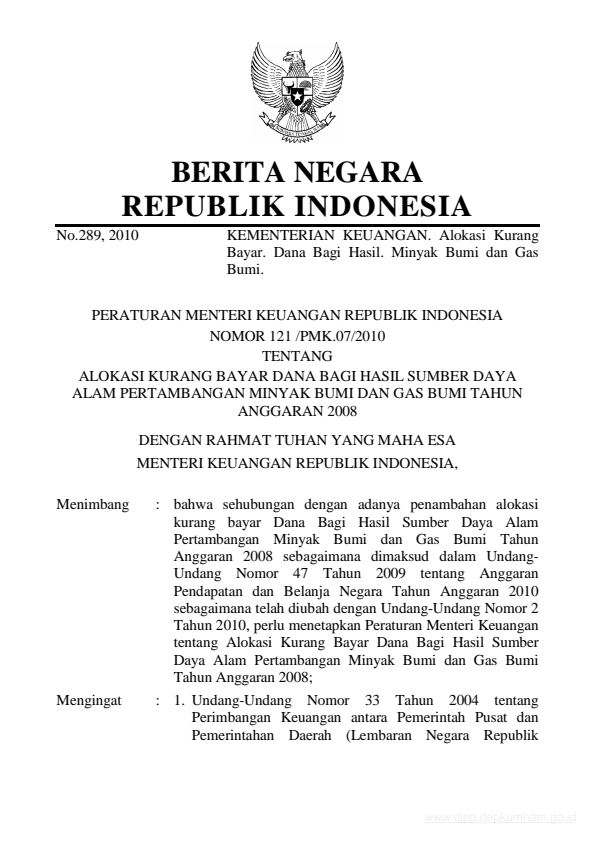 BERITA NEGARA
REPUBLIK INDONESIA

No.289, 2010

KEMENTERIAN KEUANGAN. Alokasi Kurang Bayar. Dana Bagi Hasil. Minyak Bumi dan Gas Bumi.

PERATURAN MENTERI KEUANGAN REPUBLIK INDONESIA
NOMOR 121 /PMK.07/2010
TENTANG
ALOKASI KURANG BAYAR DANA BAGI HASIL SUMBER DAYA ALAM PERTAMBANGAN MINYAK BUMI DAN GAS BUMI TAHUN ANGGARAN 2008

DENGAN RAHMAT TUHAN YANG MAHA ESA
MENTERI KEUANGAN REPUBLIK INDONESIA,

Menimbang : bahwa sehubungan dengan adanya penambahan alokasi kurang bayar Dana Bagi Hasil Sumber Daya Alam Pertambangan Minyak Bumi dan Gas Bumi Tahun Anggaran 2008 sebagaimana dimaksud dalam Undang-Undang Nomor 47 Tahun 2009 tentang Anggaran Pendapatan dan Belanja Negara Tahun Anggaran 2010 sebagaimana telah diubah dengan Undang-Undang Nomor 2 Tahun 2010, perlu menetapkan Peraturan Menteri Keuangan tentang Alokasi Kurang Bayar Dana Bagi Hasil Sumber Daya Alam Pertambangan Minyak Bumi dan Gas Bumi Tahun Anggaran 2008;

Mengingat : 1. Undang-Undang Nomor 33 Tahun 2004 tentang Perimbangan Keuangan antara Pemerintah Pusat dan Pemerintahan Daerah (Lembaran Negara Republik

www.djpp.depkumham.go.id